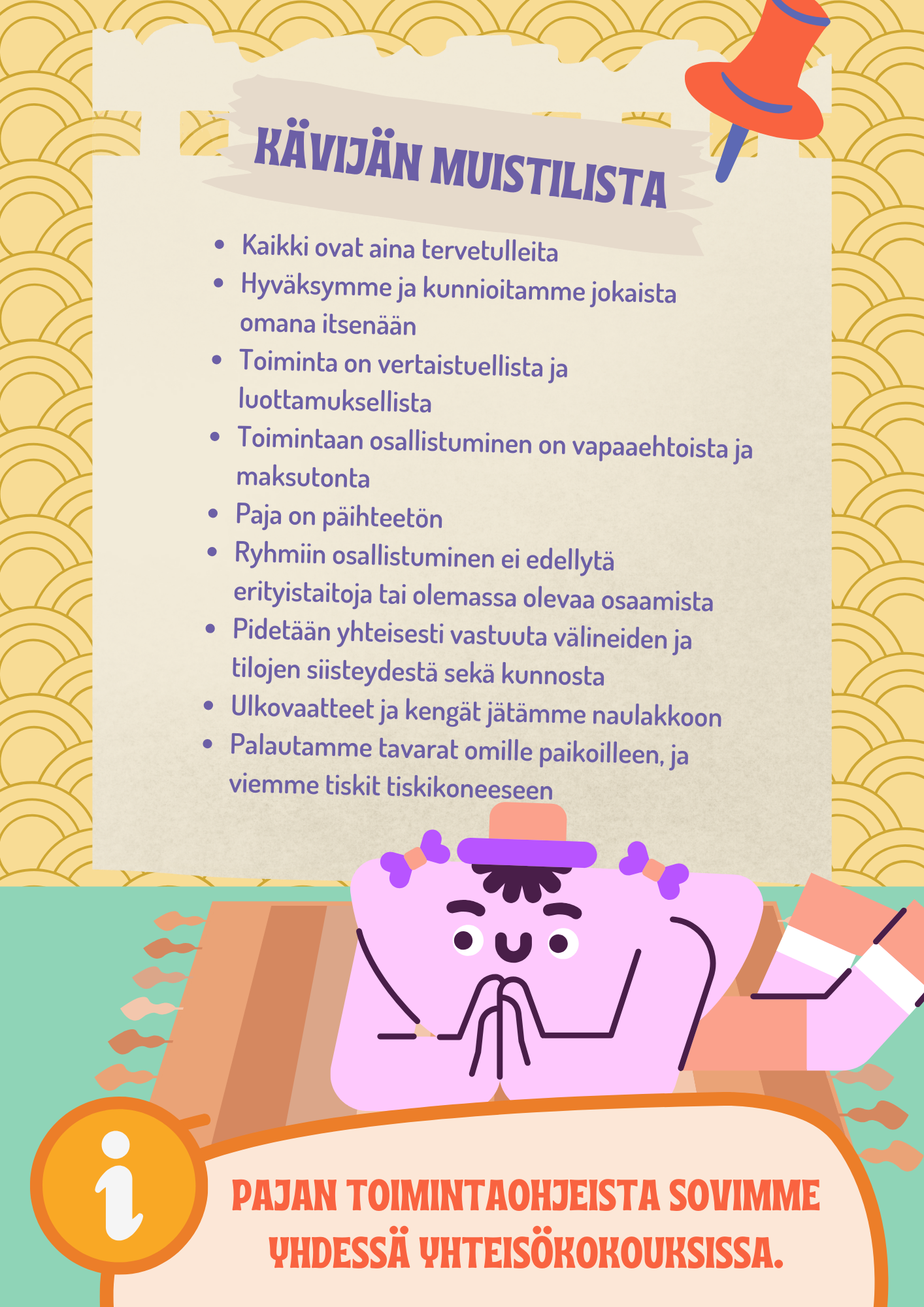 KÄVIJÄN MUISTILISTA

- Kaikki ovat aina tervetulleita
- Hyväksymme ja kunnioitamme jokaista omana itsenään
- Toiminta on vertaistuellista ja luottamuksellista
- Toimintaan osallistuminen on vapaaehtoista ja maksutonta
- Paja on päihteetön
- Ryhmiin osallistuminen ei edellytä erityistaitoja tai olemassa olevaa osaamista
- Pidetään yhteisesti vastuuta välineiden ja tilojen siisteydestä sekä kunnosta
- Ulkovaatteet ja kengät jätämme naulakkoon
- Palautamme tavarat omille paikoilleen, ja viemme tiskit tiskikoneeseen

i

PAJAN TOIMINTAOHJEISTA SOVIMME YHDESSÄ YHTEISÖKOKOUKSISSA.